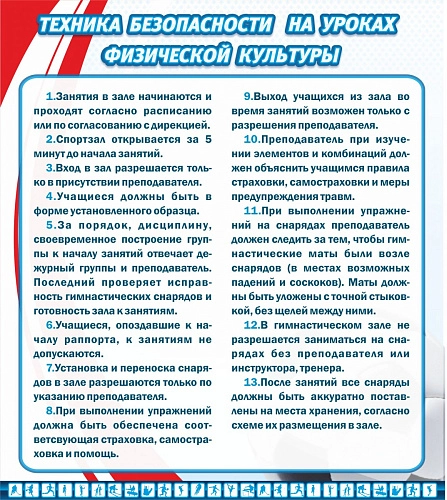 ТЕХНИКА БЕЗОПАСНОСТИ НА УРОКАХ ФИЗИЧЕСКОЙ КУЛЬТУРЫ

1.Занятия в зале начинаются и проходят согласно расписанию или по согласованию с дирекцией.

2.Спортзал открывается за 5 минут до начала занятий.

3.Вход в зал разрешается только в присутствии преподавателя.

4.Учащиеся должны быть в форме установленного образца.

5.За порядок, дисциплину, своевременное построение группы к началу занятий отвечает дежурный группы и преподаватель. Последний проверяет исправность гимнастических снарядов и готовность зала к занятиям.

6.Учащиеся, опоздавшие к началу раппорта, к занятиям не допускаются.

7.Установка и переноска снарядов в зале разрешаются только по указанию преподавателя.

8.При выполнении упражнений должна быть обеспечена соответсвующая страховка, самостраховка и помощь.

9.Выход учащихся из зала во время занятий возможен только с разрешения преподавателя.

10.Преподаватель при изучении элементов и комбинаций должен объяснить учащимся правила страховки, самостраховки и меры предупреждения травм.

11.При выполнении упражнений на снарядах преподаватель должен следить за тем, чтобы гимнастические маты были возле снарядов (в местах возможных падений и соскоков). Маты должны быть уложены с точной стыковкой, без щелей между ними.

12.В гимнастическом зале не разрешается заниматься на снарядах без преподавателя или инструктора, тренера.

13.После занятий все снаряды должны быть аккуратно поставлены на места хранения, согласно схеме их размещения в зале.